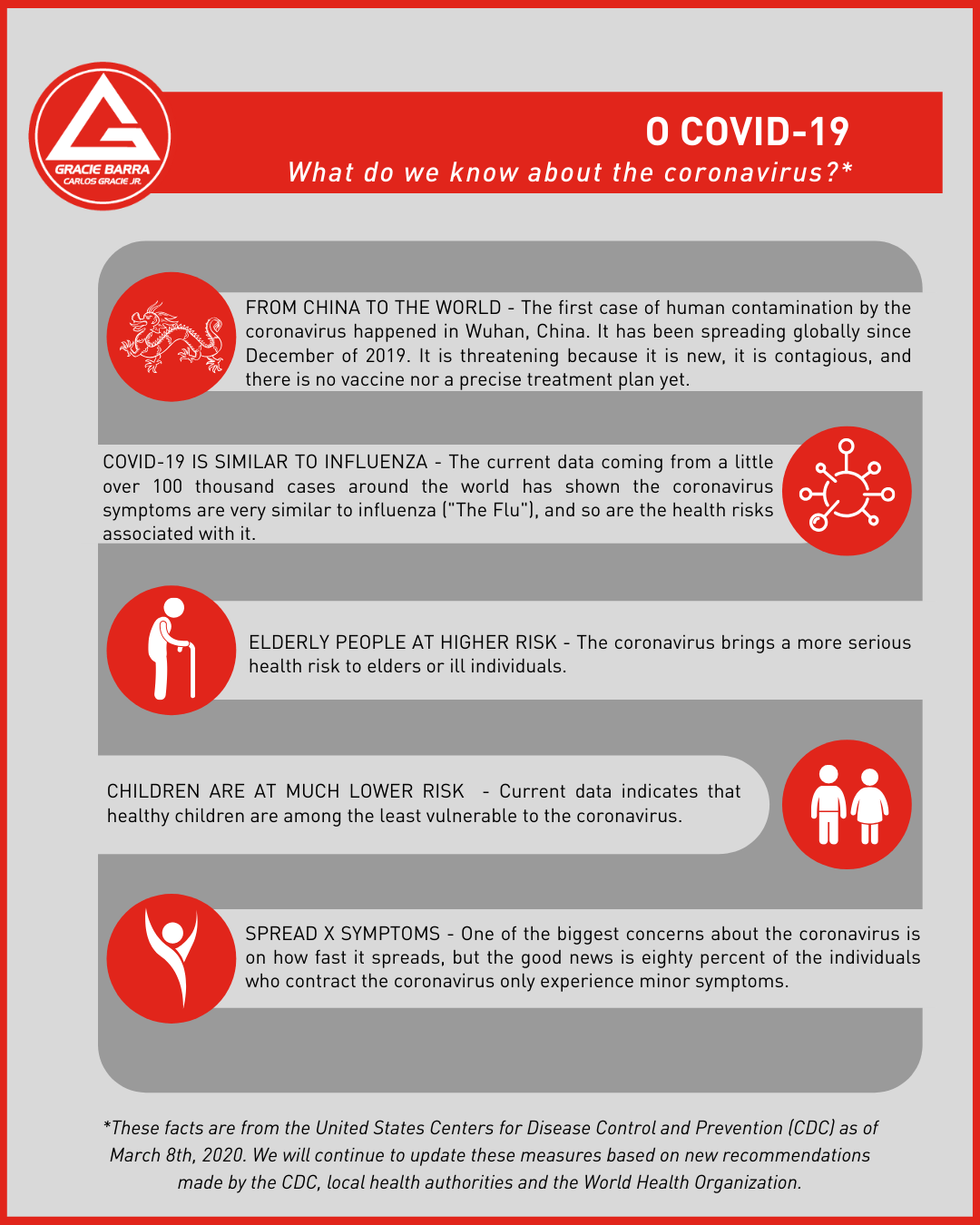 GRACIE BARRA
CARLOS GRACIE JR.

O COVID-19
What do we know about the coronavirus?*

FROM CHINA TO THE WORLD - The first case of human contamination by the coronavirus happened in Wuhan, China. It has been spreading globally since December of 2019. It is threatening because it is new, it is contagious, and there is no vaccine nor a precise treatment plan yet.

COVID-19 IS SIMILAR TO INFLUENZA - The current data coming from a little over 100 thousand cases around the world has shown the coronavirus symptoms are very similar to influenza ("The Flu"), and so are the health risks associated with it.

ELDERLY PEOPLE AT HIGHER RISK - The coronavirus brings a more serious health risk to elders or ill individuals.

CHILDREN ARE AT MUCH LOWER RISK - Current data indicates that healthy children are among the least vulnerable to the coronavirus.

SPREAD X SYMPTOMS - One of the biggest concerns about the coronavirus is on how fast it spreads, but the good news is eighty percent of the individuals who contract the coronavirus only experience minor symptoms.

*These facts are from the United States Centers for Disease Control and Prevention (CDC) as of March 8th, 2020. We will continue to update these measures based on new recommendations made by the CDC, local health authorities and the World Health Organization.